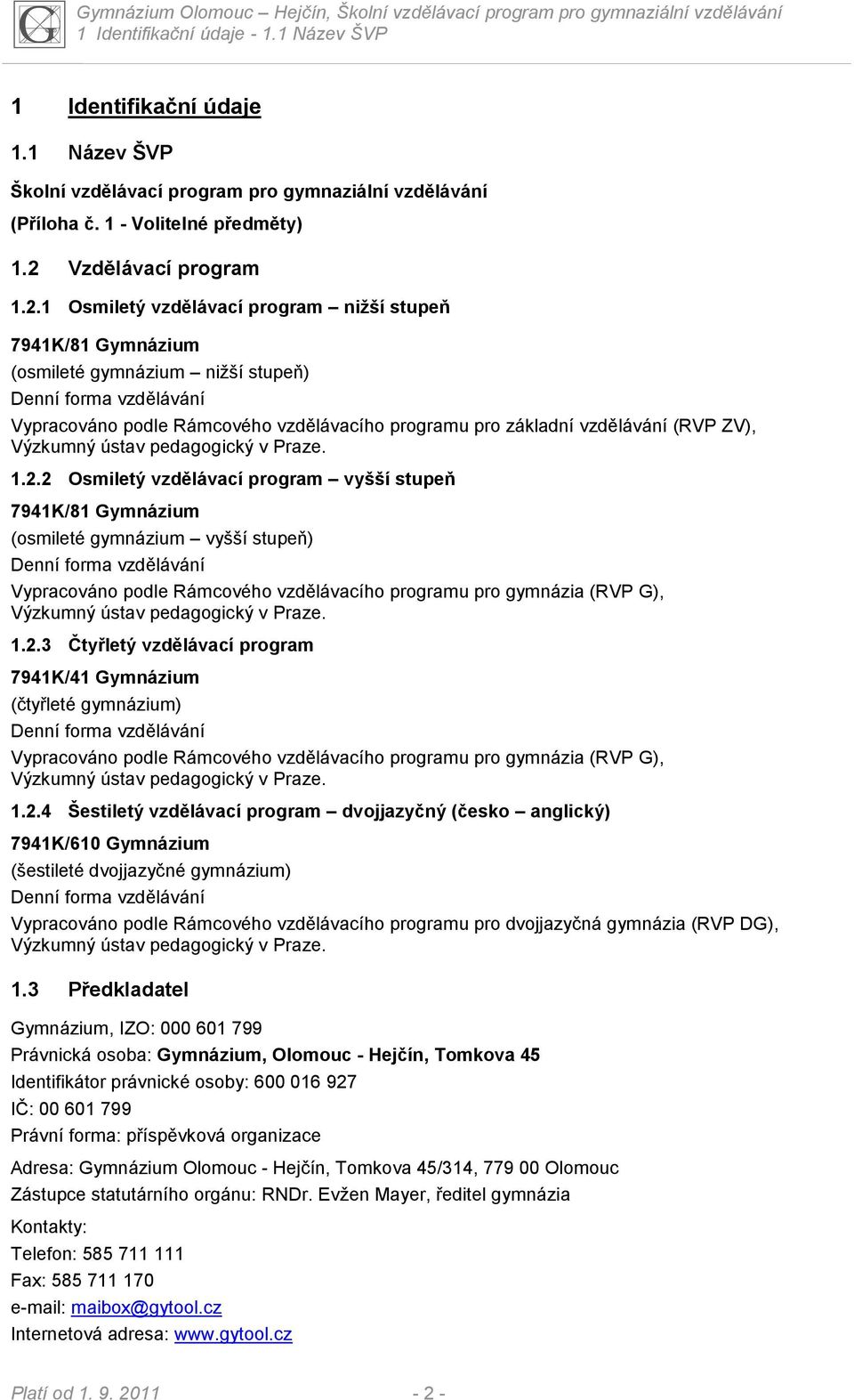 Gymnázium Olomouc – Hejčín, Školní vzdělávací program pro gymnaziální vzdělávání
1 Identifikační údaje - 1.1 Název ŠVP

1 Identifikační údaje

1.1 Název ŠVP

Školní vzdělávací program pro gymnaziální vzdělávání

(Příloha č. 1 - Volitelné předměty)

1.2 Vzdělávací program

1.2.1 Osmiletý vzdělávací program – nižší stupeň

7941K/81 Gymnázium
(osmileté gymnázium – nižší stupeň)
Denní forma vzdělávání
Vypracováno podle Rámcového vzdělávacího programu pro základní vzdělávání (RVP ZV), Výzkumný ústav pedagogický v Praze.

1.2.2 Osmiletý vzdělávací program – vyšší stupeň

7941K/81 Gymnázium
(osmileté gymnázium – vyšší stupeň)
Denní forma vzdělávání
Vypracováno podle Rámcového vzdělávacího programu pro gymnázia (RVP G), Výzkumný ústav pedagogický v Praze.

1.2.3 Čtyřletý vzdělávací program

7941K/41 Gymnázium
(čtyřleté gymnázium)
Denní forma vzdělávání
Vypracováno podle Rámcového vzdělávacího programu pro gymnázia (RVP G), Výzkumný ústav pedagogický v Praze.

1.2.4 Šestiletý vzdělávací program – dvojjazyčný (česko – anglický)

7941K/610 Gymnázium
(šestileté dvojjazyčné gymnázium)
Denní forma vzdělávání
Vypracováno podle Rámcového vzdělávacího programu pro dvojjazyčná gymnázia (RVP DG), Výzkumný ústav pedagogický v Praze.

1.3 Předkladatel

Gymnázium, IZO: 000 601 799
Právnická osoba: Gymnázium, Olomouc - Hejčín, Tomkova 45
Identifikátor právnické osoby: 600 016 927
IČ: 00 601 799
Právní forma: příspěvková organizace

Adresa: Gymnázium Olomouc - Hejčín, Tomkova 45/314, 779 00 Olomouc
Zástupce statutárního orgánu: RNDr. Evžen Mayer, ředitel gymnázia

Kontakty:
Telefon: 585 711 111
Fax: 585 711 170
e-mail: maibox@gytool.cz
Internetová adresa: www.gytool.cz

Platí od 1. 9. 2011 - 2 -